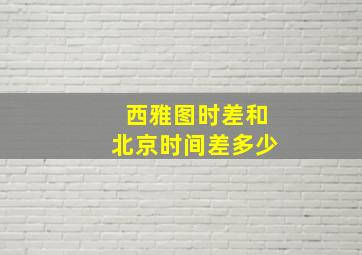 西雅图时差和
北京时间差多少